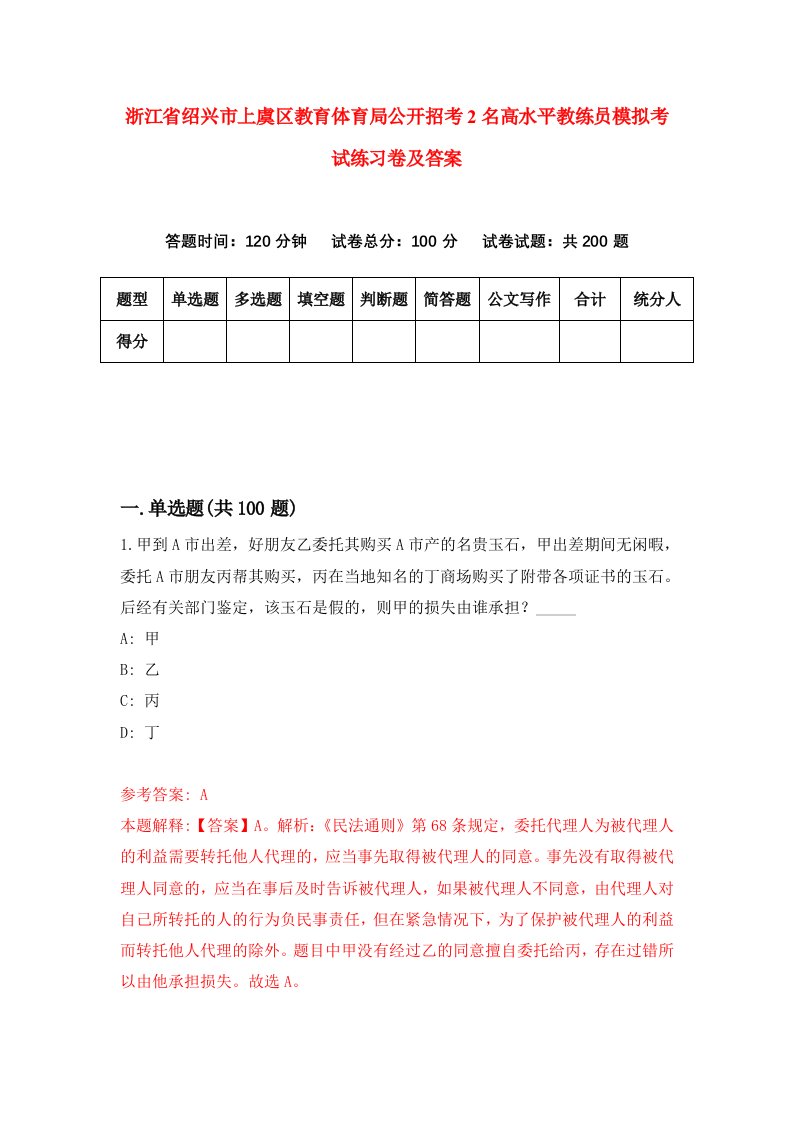 浙江省绍兴市上虞区教育体育局公开招考2名高水平教练员模拟考试练习卷及答案

答题时间：120分钟　试卷总分：100分　试卷试题：共200题

| 题型 | 单选题 | 多选题 | 填空题 | 判断题 | 简答题 | 公文写作 | 合计 | 统分人 |
|---|---|---|---|---|---|---|---|---|
| 得分 | | | | | | | | |

一.单选题(共100题)

1.甲到A市出差，好朋友乙委托其购买A市产的名贵玉石，甲出差期间无闲暇，委托A市朋友丙帮其购买，丙在当地知名的丁商场购买了附带各项证书的玉石。后经有关部门鉴定，该玉石是假的，则甲的损失由谁承担？_____

A: 甲

B: 乙

C: 丙

D: 丁

参考答案: A

本题解释:【答案】A。解析:《民法通则》第68条规定，委托代理人为被代理人的利益需要转托他人代理的，应当事先取得被代理人的同意。事先没有取得被代理人同意的，应当在事后及时告诉被代理人，如果被代理人不同意，由代理人对自己所转托的人的行为负民事责任，但在紧急情况下，为了保护被代理人的利益而转托他人代理的除外。题目中甲没有经过乙的同意擅自委托给丙，存在过错所以由他承担损失。故选A。